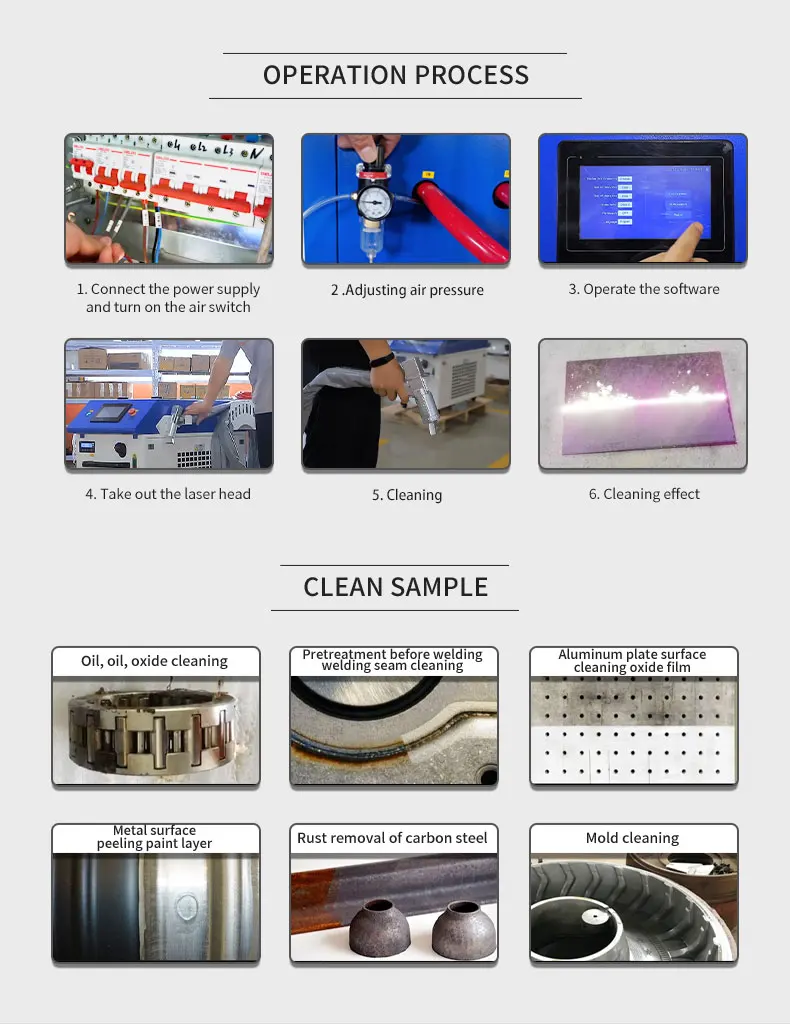 OPERATION PROCESS

1. Connect the power supply and turn on the air switch

2 .Adjusting air pressure

3. Operate the software

4. Take out the laser head

5. Cleaning

6. Cleaning effect

CLEAN SAMPLE

Oil, oil, oxide cleaning

Pretreatment before welding welding seam cleaning

Aluminum plate surface cleaning oxide film

Metal surface peeling paint layer

Rust removal of carbon steel

Mold cleaning